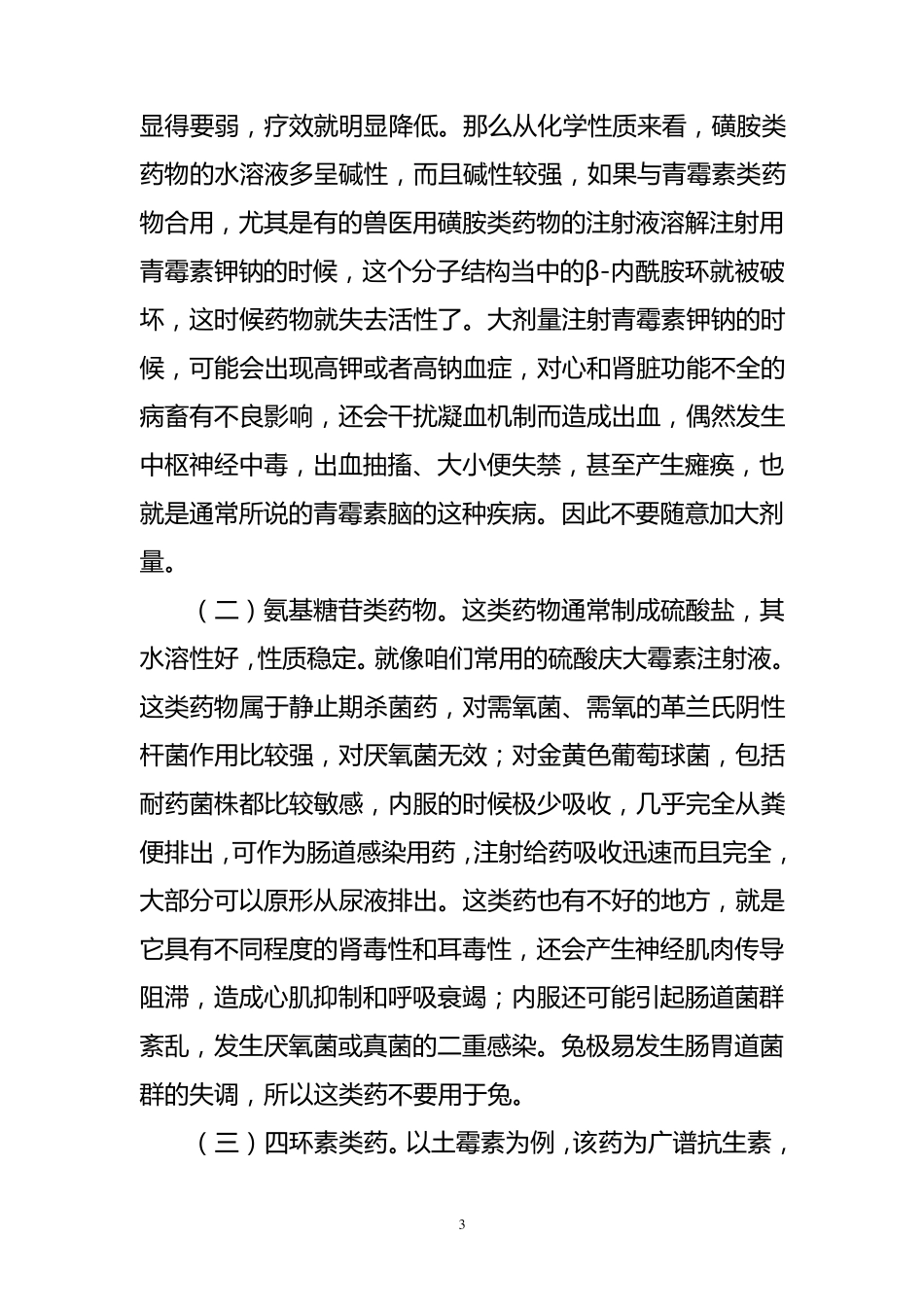 显得要弱，疗效就明显降低。那么从化学性质来看，磺胺类药物的水溶液多呈碱性，而且碱性较强，如果与青霉素类药物合用，尤其是有的兽医用磺胺类药物的注射液溶解注射用青霉素钾钠的时候，这个分子结构当中的β-内酰胺环就被破坏，这时候药物就失去活性了。大剂量注射青霉素钾钠的时候，可能会出现高钾或者高钠血症，对心和肾脏功能不全的病畜有不良影响，还会干扰凝血机制而造成出血，偶然发生中枢神经中毒，出血抽搐、大小便失禁，甚至产生瘫痪，也就是通常所说的青霉素脑的这种疾病。因此不要随意加大剂量。

（二）氨基糖苷类药物。这类药物通常制成硫酸盐，其水溶性好，性质稳定。就像咱们常用的硫酸庆大霉素注射液。这类药物属于静止期杀菌药，对需氧菌、需氧的革兰氏阴性杆菌作用比较强，对厌氧菌无效；对金黄色葡萄球菌，包括耐药菌株都比较敏感，内服的时候极少吸收，几乎完全从粪便排出，可作为肠道感染用药，注射给药吸收迅速而且完全，大部分可以原形从尿液排出。这类药也有不好的地方，就是它具有不同程度的肾毒性和耳毒性，还会产生神经肌肉传导阻滞，造成心肌抑制和呼吸衰竭；内服还可能引起肠道菌群紊乱，发生厌氧菌或真菌的二重感染。兔极易发生肠胃道菌群的失调，所以这类药不要用于兔。

（三）四环素类药。以土霉素为例，该药为广谱抗生素，

3